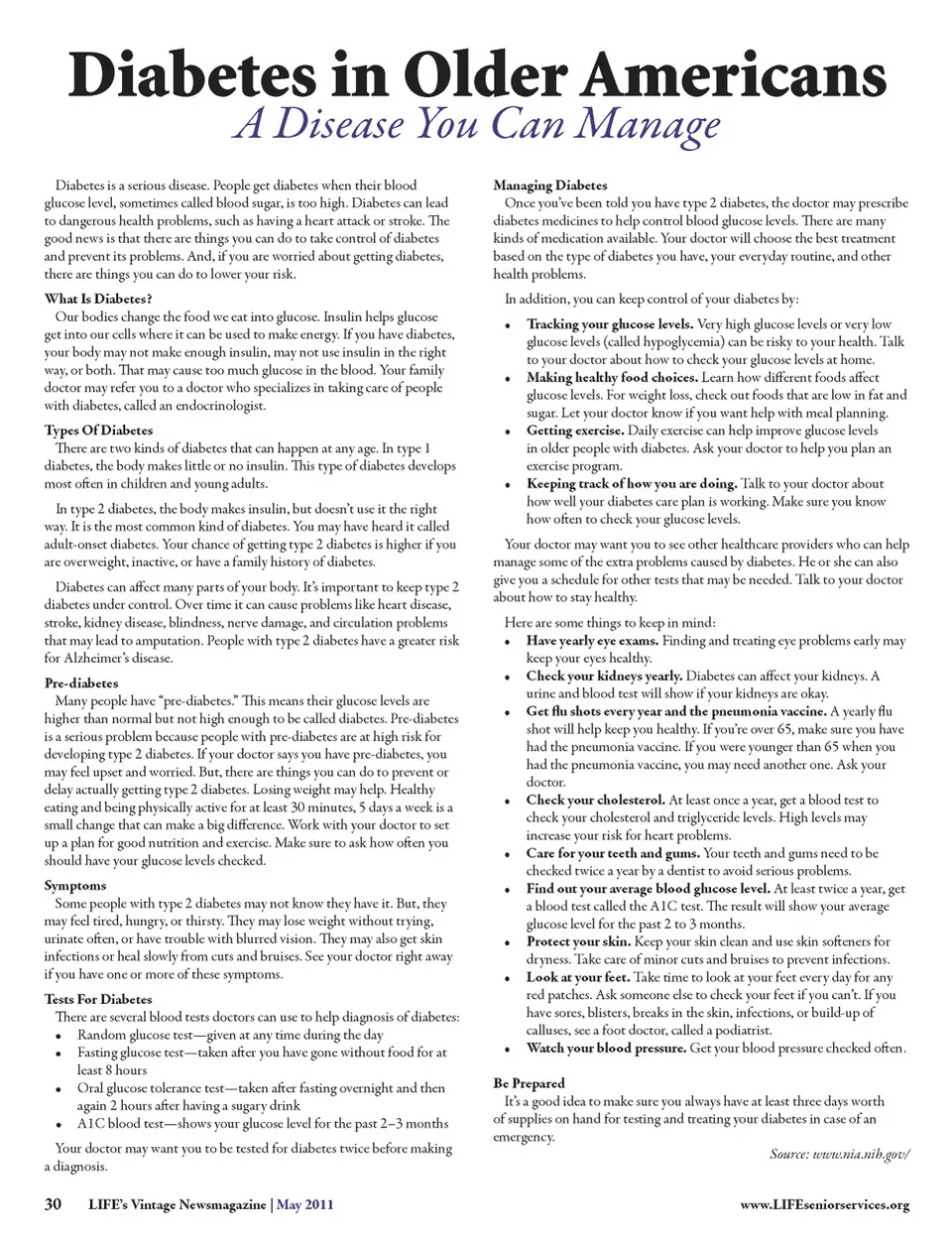 Diabetes in Older Americans
A Disease You Can Manage

Diabetes is a serious disease. People get diabetes when their blood glucose level, sometimes called blood sugar, is too high. Diabetes can lead to dangerous health problems, such as having a heart attack or stroke. The good news is that there are things you can do to take control of diabetes and prevent its problems. And, if you are worried about getting diabetes, there are things you can do to lower your risk.

What Is Diabetes?
Our bodies change the food we eat into glucose. Insulin helps glucose get into our cells where it can be used to make energy. If you have diabetes, your body may not make enough insulin, may not use insulin in the right way, or both. That may cause too much glucose in the blood. Your family doctor may refer you to a doctor who specializes in taking care of people with diabetes, called an endocrinologist.

Types Of Diabetes
There are two kinds of diabetes that can happen at any age. In type 1 diabetes, the body makes little or no insulin. This type of diabetes develops most often in children and young adults.

In type 2 diabetes, the body makes insulin, but doesn't use it the right way. It is the most common kind of diabetes. You may have heard it called adult-onset diabetes. Your chance of getting type 2 diabetes is higher if you are overweight, inactive, or have a family history of diabetes.

Diabetes can affect many parts of your body. It's important to keep type 2 diabetes under control. Over time it can cause problems like heart disease, stroke, kidney disease, blindness, nerve damage, and circulation problems that may lead to amputation. People with type 2 diabetes have a greater risk for Alzheimer's disease.

Pre-diabetes
Many people have "pre-diabetes." This means their glucose levels are higher than normal but not high enough to be called diabetes. Pre-diabetes is a serious problem because people with pre-diabetes are at high risk for developing type 2 diabetes. If your doctor says you have pre-diabetes, you may feel upset and worried. But, there are things you can do to prevent or delay actually getting type 2 diabetes. Losing weight may help. Healthy eating and being physically active for at least 30 minutes, 5 days a week is a small change that can make a big difference. Work with your doctor to set up a plan for good nutrition and exercise. Make sure to ask how often you should have your glucose levels checked.

Symptoms
Some people with type 2 diabetes may not know they have it. But, they may feel tired, hungry, or thirsty. They may lose weight without trying, urinate often, or have trouble with blurred vision. They may also get skin infections or heal slowly from cuts and bruises. See your doctor right away if you have one or more of these symptoms.

Tests For Diabetes
There are several blood tests doctors can use to help diagnosis of diabetes:
• Random glucose test—given at any time during the day
• Fasting glucose test—taken after you have gone without food for at least 8 hours
• Oral glucose tolerance test—taken after fasting overnight and then again 2 hours after having a sugary drink
• A1C blood test—shows your glucose level for the past 2–3 months

Your doctor may want you to be tested for diabetes twice before making a diagnosis.

Managing Diabetes
Once you've been told you have type 2 diabetes, the doctor may prescribe diabetes medicines to help control blood glucose levels. There are many kinds of medication available. Your doctor will choose the best treatment based on the type of diabetes you have, your everyday routine, and other health problems.

In addition, you can keep control of your diabetes by:
• Tracking your glucose levels. Very high glucose levels or very low glucose levels (called hypoglycemia) can be risky to your health. Talk to your doctor about how to check your glucose levels at home.
• Making healthy food choices. Learn how different foods affect glucose levels. For weight loss, check out foods that are low in fat and sugar. Let your doctor know if you want help with meal planning.
• Getting exercise. Daily exercise can help improve glucose levels in older people with diabetes. Ask your doctor to help you plan an exercise program.
• Keeping track of how you are doing. Talk to your doctor about how well your diabetes care plan is working. Make sure you know how often to check your glucose levels.

Your doctor may want you to see other healthcare providers who can help manage some of the extra problems caused by diabetes. He or she can also give you a schedule for other tests that may be needed. Talk to your doctor about how to stay healthy.

Here are some things to keep in mind:
• Have yearly eye exams. Finding and treating eye problems early may keep your eyes healthy.
• Check your kidneys yearly. Diabetes can affect your kidneys. A urine and blood test will show if your kidneys are okay.
• Get flu shots every year and the pneumonia vaccine. A yearly flu shot will help keep you healthy. If you're over 65, make sure you have had the pneumonia vaccine. If you were younger than 65 when you had the pneumonia vaccine, you may need another one. Ask your doctor.
• Check your cholesterol. At least once a year, get a blood test to check your cholesterol and triglyceride levels. High levels may increase your risk for heart problems.
• Care for your teeth and gums. Your teeth and gums need to be checked twice a year by a dentist to avoid serious problems.
• Find out your average blood glucose level. At least twice a year, get a blood test called the A1C test. The result will show your average glucose level for the past 2 to 3 months.
• Protect your skin. Keep your skin clean and use skin softeners for dryness. Take care of minor cuts and bruises to prevent infections.
• Look at your feet. Take time to look at your feet every day for any red patches. Ask someone else to check your feet if you can't. If you have sores, blisters, breaks in the skin, infections, or build-up of calluses, see a foot doctor, called a podiatrist.
• Watch your blood pressure. Get your blood pressure checked often.

Be Prepared
It's a good idea to make sure you always have at least three days worth of supplies on hand for testing and treating your diabetes in case of an emergency.

Source: www.nia.nih.gov/

30 LIFE's Vintage Newsmagazine | May 2011 www.LIFEseniorservices.org